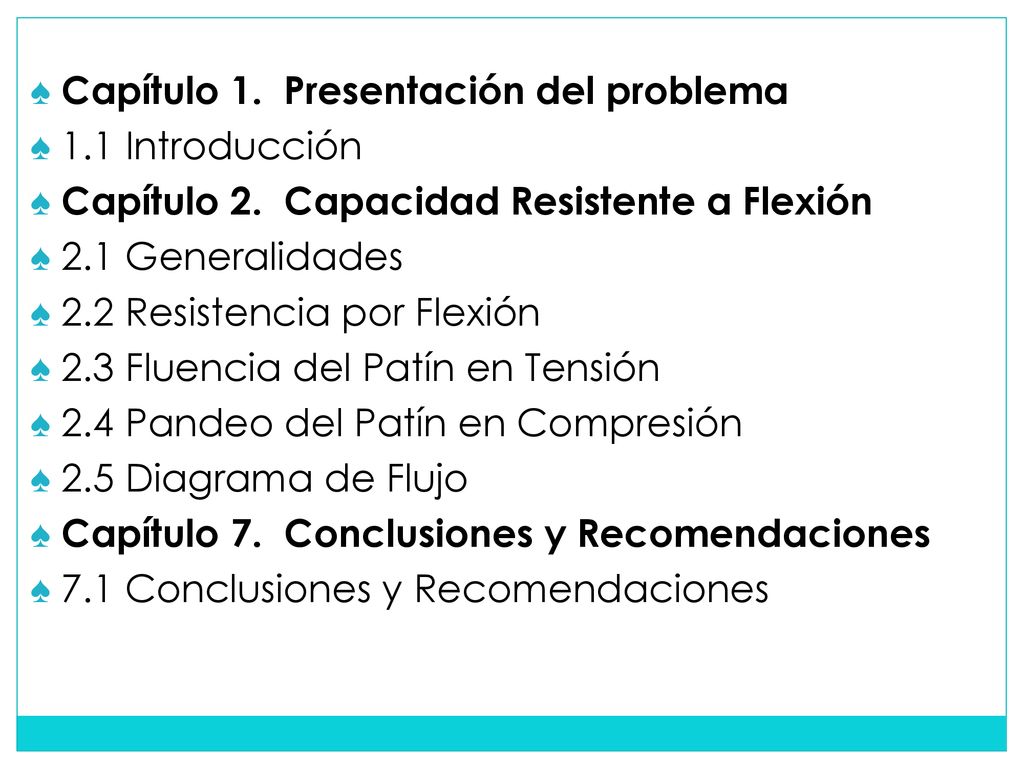 ♠ Capítulo 1. Presentación del problema
♠ 1.1 Introducción
♠ Capítulo 2. Capacidad Resistente a Flexión
♠ 2.1 Generalidades
♠ 2.2 Resistencia por Flexión
♠ 2.3 Fluencia del Patín en Tensión
♠ 2.4 Pandeo del Patín en Compresión
♠ 2.5 Diagrama de Flujo
♠ Capítulo 7. Conclusiones y Recomendaciones
♠ 7.1 Conclusiones y Recomendaciones